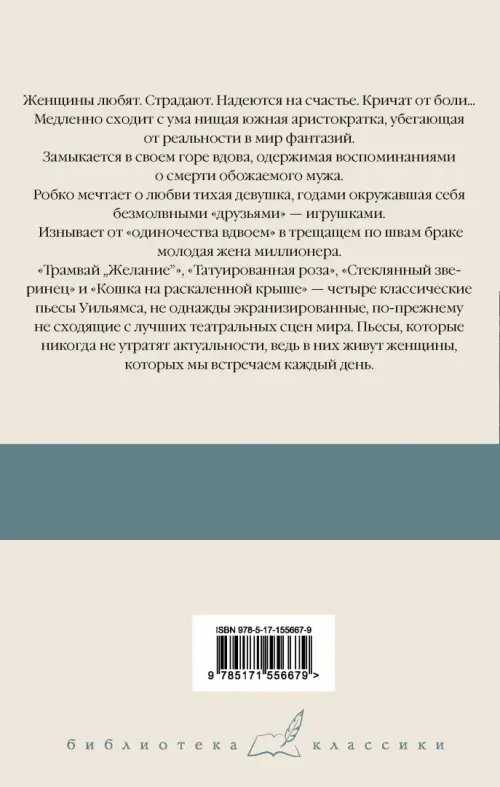 Женщины любят. Страдают. Надеются на счастье. Кричат от боли...
Медленно сходит с ума нищая южная аристократка, убегающая от реальности в мир фантазий.
Замыкается в своем горе вдова, одержимая воспоминаниями о смерти обожаемого мужа.
Робко мечтает о любви тихая девушка, годами окружавшая себя безмолвными «друзьями» — игрушками.
Изнывает от «одиночества вдвоем» в трещащем по швам браке молодая жена миллионера.
«Трамвай „Желание"», «Татуированная роза», «Стеклянный зверинец» и «Кошка на раскаленной крыше» — четыре классические пьесы Уильямса, не однажды экранизированные, по-прежнему не сходящие с лучших театральных сцен мира. Пьесы, которые никогда не утратят актуальности, ведь в них живут женщины, которых мы встречаем каждый день.

ISBN 978-5-17-155667-9

9 785171 556679 >

библиотека классики